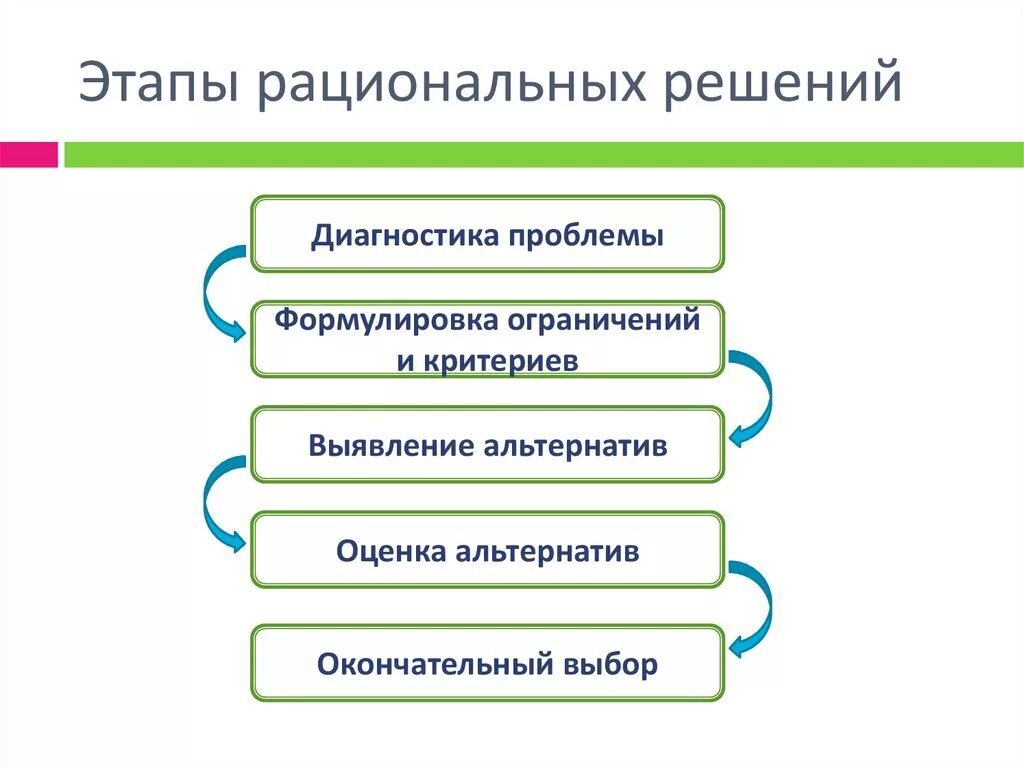 Этапы рациональных решений

Диагностика проблемы

Формулировка ограничений и критериев

Выявление альтернатив

Оценка альтернатив

Окончательный выбор